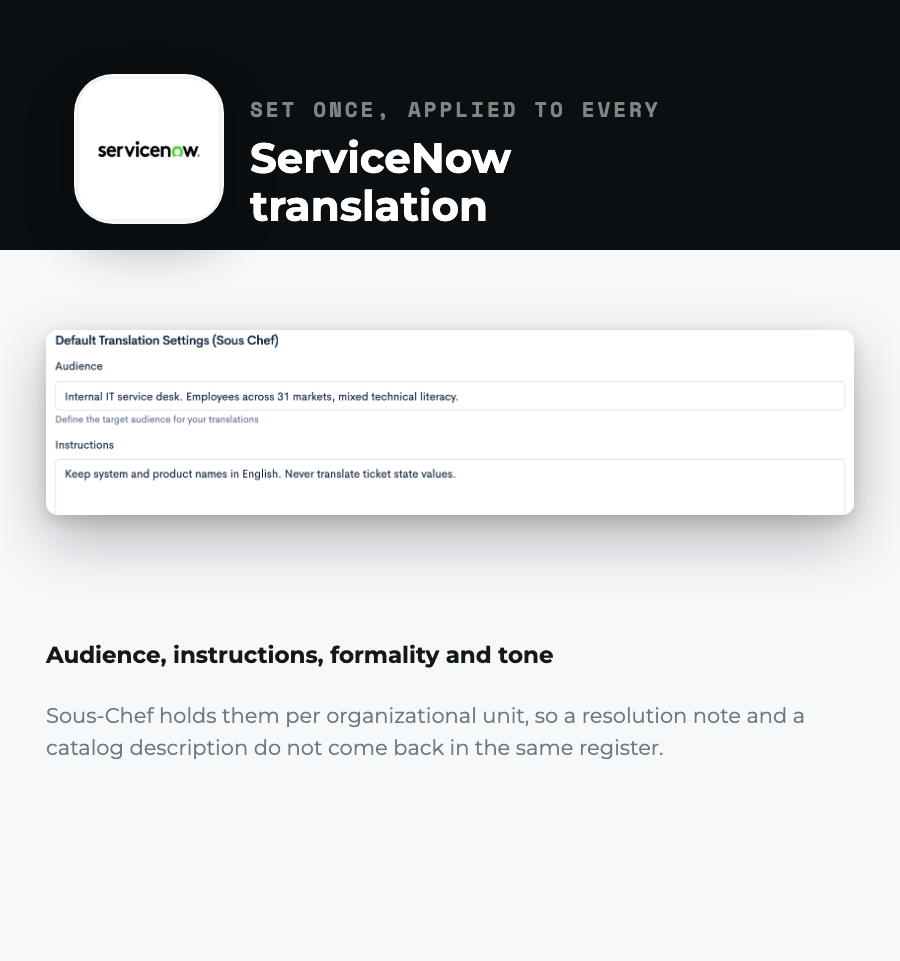 servicenow.

SET ONCE, APPLIED TO EVERY

ServiceNow translation

Default Translation Settings (Sous Chef)

Audience

Internal IT service desk. Employees across 31 markets, mixed technical literacy.

Define the target audience for your translations

Instructions

Keep system and product names in English. Never translate ticket state values.

Audience, instructions, formality and tone

Sous-Chef holds them per organizational unit, so a resolution note and a catalog description do not come back in the same register.